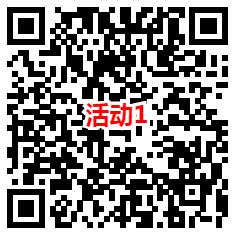 活动1